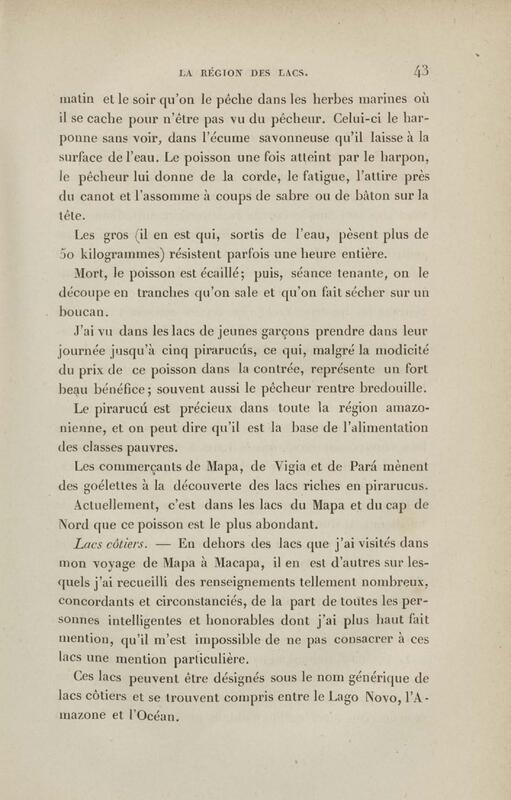 LA RÉGION DES LACS. 43

matin et le soir qu'on le pêche dans les herbes marines où il se cache pour n'être pas vu du pêcheur. Celui-ci le harponne sans voir, dans l'écume savonneuse qu'il laisse à la surface de l'eau. Le poisson une fois atteint par le harpon, le pêcheur lui donne de la corde, le fatigue, l'attire près du canot et l'assomme à coups de sabre ou de bâton sur la tête.

Les gros (il en est qui, sortis de l'eau, pèsent plus de 50 kilogrammes) résistent parfois une heure entière.

Mort, le poisson est écaillé; puis, séance tenante, on le découpe en tranches qu'on sale et qu'on fait sécher sur un boucan.

J'ai vu dans les lacs de jeunes garçons prendre dans leur journée jusqu'à cinq pirarucús, ce qui, malgré la modicité du prix de ce poisson dans la contrée, représente un fort beau bénéfice; souvent aussi le pêcheur rentre bredouille.

Le pirarucú est précieux dans toute la région amazonienne, et on peut dire qu'il est la base de l'alimentation des classes pauvres.

Les commerçants de Mapa, de Vigia et de Pará mènent des goélettes à la découverte des lacs riches en pirarucus.

Actuellement, c'est dans les lacs du Mapa et du cap de Nord que ce poisson est le plus abondant.

Lacs côtiers. — En dehors des lacs que j'ai visités dans mon voyage de Mapa à Macapa, il en est d'autres sur lesquels j'ai recueilli des renseignements tellement nombreux, concordants et circonstanciés, de la part de toutes les personnes intelligentes et honorables dont j'ai plus haut fait mention, qu'il m'est impossible de ne pas consacrer à ces lacs une mention particulière.

Ces lacs peuvent être désignés sous le nom générique de lacs côtiers et se trouvent compris entre le Lago Novo, l'Amazone et l'Océan.